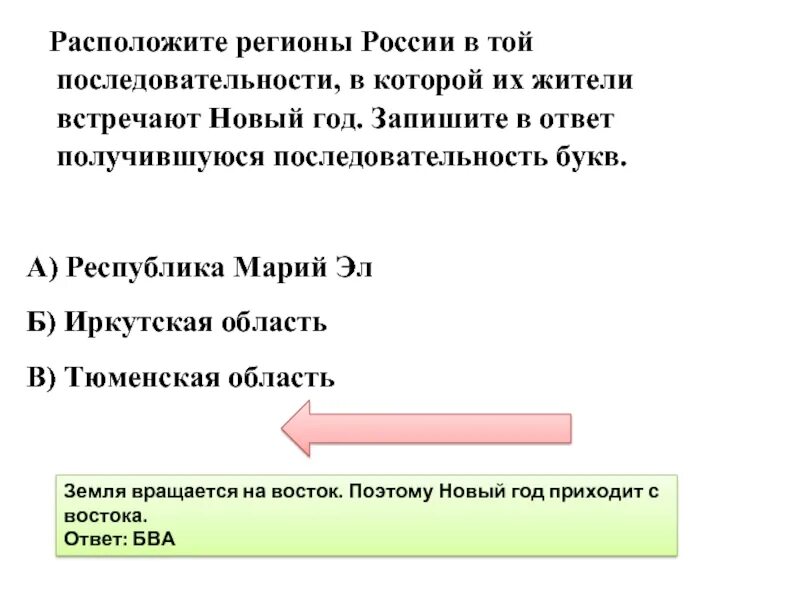 Расположите регионы России в той последовательности, в которой их жители встречают Новый год. Запишите в ответ получившуюся последовательность букв.

А) Республика Марий Эл

Б) Иркутская область

В) Тюменская область

Земля вращается на восток. Поэтому Новый год приходит с востока.
Ответ: БВА